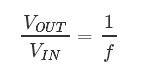 $\frac{V_{OUT}}{V_{IN}} = \frac{1}{f}$